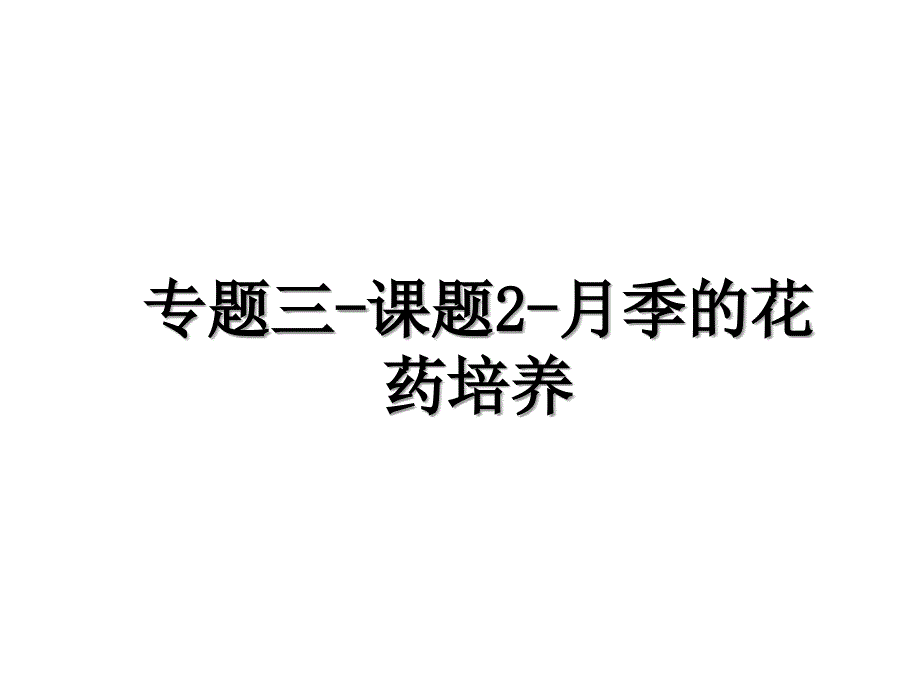 专题三-课题2-月季的花药培养